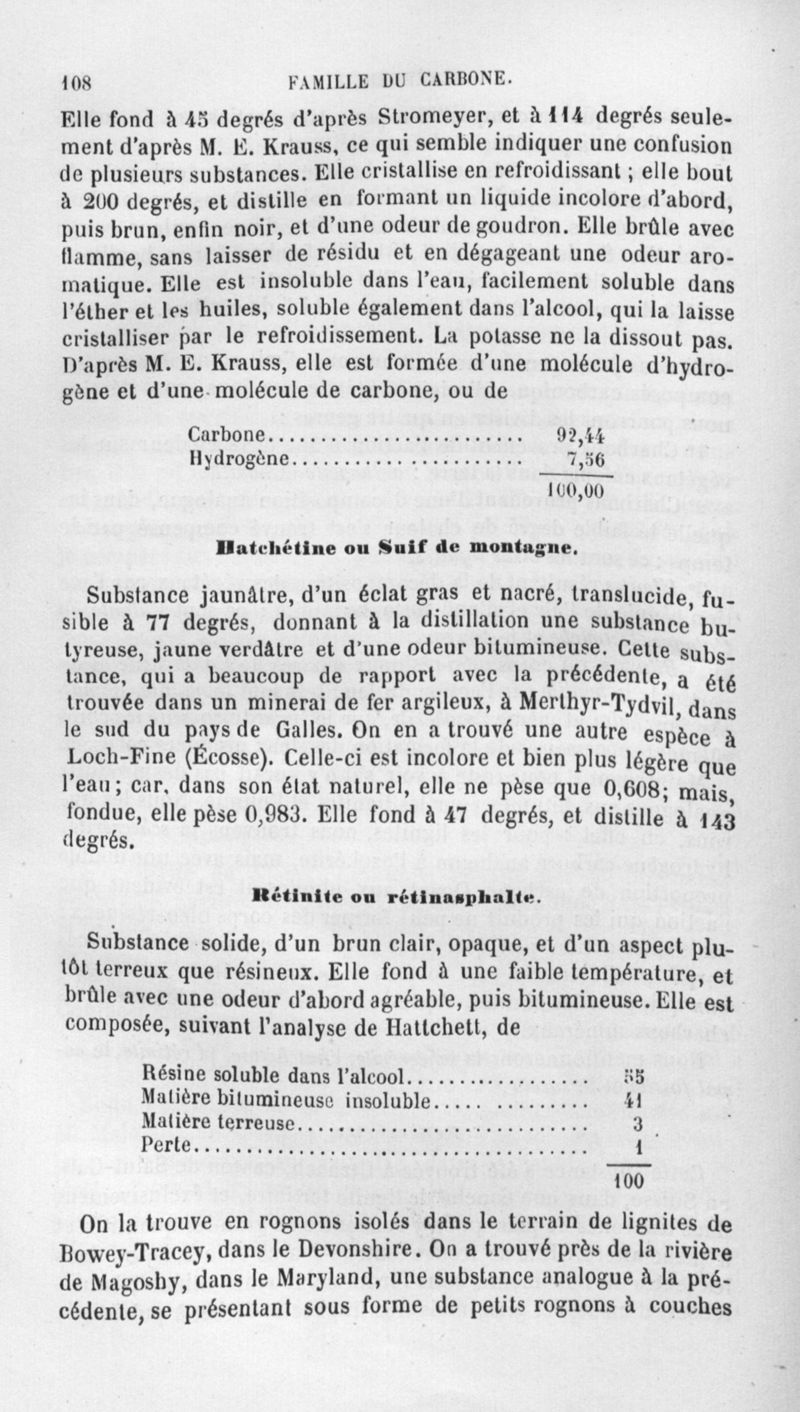 108 FAMILLE DU CARBONE.

Elle fond à 45 degrés d'après Stromeyer, et à 114 degrés seulement d'après M. E. Krauss, ce qui semble indiquer une confusion de plusieurs substances. Elle cristallise en refroidissant ; elle bout à 200 degrés, et distille en formant un liquide incolore d'abord, puis brun, enfin noir, et d'une odeur de goudron. Elle brûle avec flamme, sans laisser de résidu et en dégageant une odeur aromatique. Elle est insoluble dans l'eau, facilement soluble dans l'éther et les huiles, soluble également dans l'alcool, qui la laisse cristalliser par le refroidissement. La potasse ne la dissout pas. D'après M. E. Krauss, elle est formée d'une molécule d'hydrogène et d'une molécule de carbone, ou de

| | |
|---|---|
| Carbone | 92,44 |
| Hydrogène | 7,56 |
| | 100,00 |

Hatchétine ou Suif de montagne.

Substance jaunâtre, d'un éclat gras et nacré, translucide, fusible à 77 degrés, donnant à la distillation une substance butyreuse, jaune verdâtre et d'une odeur bitumineuse. Cette substance, qui a beaucoup de rapport avec la précédente, a été trouvée dans un minerai de fer argileux, à Merthyr-Tydvil, dans le sud du pays de Galles. On en a trouvé une autre espèce à Loch-Fine (Écosse). Celle-ci est incolore et bien plus légère que l'eau; car, dans son état naturel, elle ne pèse que 0,608; mais, fondue, elle pèse 0,983. Elle fond à 47 degrés, et distille à 143 degrés.

Rétinite ou rétinasphalte.

Substance solide, d'un brun clair, opaque, et d'un aspect plutôt terreux que résineux. Elle fond à une faible température, et brûle avec une odeur d'abord agréable, puis bitumineuse. Elle est composée, suivant l'analyse de Hattchett, de

| | |
|---|---|
| Résine soluble dans l'alcool | 55 |
| Matière bitumineuse insoluble | 41 |
| Matière terreuse | 3 |
| Perte | 1 |
| | 100 |

On la trouve en rognons isolés dans le terrain de lignites de Bowey-Tracey, dans le Devonshire. On a trouvé près de la rivière de Magosby, dans le Maryland, une substance analogue à la précédente, se présentant sous forme de petits rognons à couches